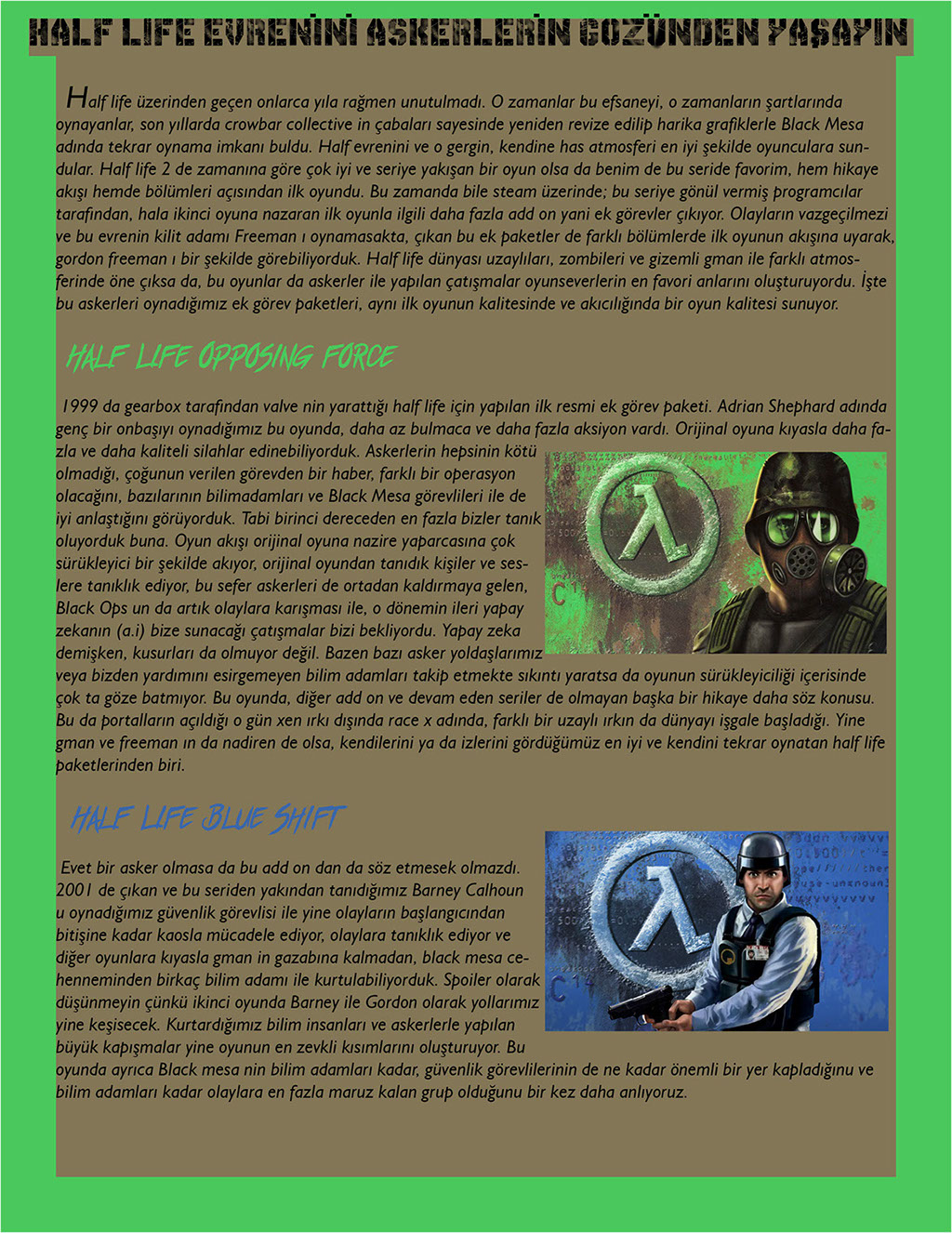 HALF LIFE EVRENİNİ ASKERLERİN GÖZÜNDEN YAŞAYIN

Half life üzerinden geçen onlarca yıla rağmen unutulmadı. O zamanlar bu efsaneyi, o zamanların şartlarında oynayanlar, son yıllarda crowbar collective in çabaları sayesinde yeniden revize edilip harika grafiklerle Black Mesa adında tekrar oynama imkanı buldu. Half evrenini ve o gergin, kendine has atmosferi en iyi şekilde oyunculara sundular. Half life 2 de zamanına göre çok iyi ve seriye yakışan bir oyun olsa da benim de bu seride favorim, hem hikaye akışı hemde bölümleri açısından ilk oyundu. Bu zamanda bile steam üzerinde; bu seriye gönül vermiş programcılar tarafından, hala ikinci oyuna nazaran ilk oyunla ilgili daha fazla add on yani ek görevler çıkıyor. Olayların vazgeçilmezi ve bu evrenin kilit adamı Freeman ı oynamasakta, çıkan bu ek paketler de farklı bölümlerde ilk oyunun akışına uyarak, gordon freeman ı bir şekilde görebiliyorduk. Half life dünyası uzaylıları, zombileri ve gizemli gman ile farklı atmosferinde öne çıksa da, bu oyunlar da askerler ile yapılan çatışmalar oyunseverlerin en favori anlarını oluşturuyordu. İşte bu askerleri oynadığımız ek görev paketleri, aynı ilk oyunun kalitesinde ve akıcılığında bir oyun kalitesi sunuyor.

HALF LIFE OPPOSING FORCE

1999 da gearbox tarafından valve nin yarattığı half life için yapılan ilk resmi ek görev paketi. Adrian Shephard adında genç bir onbaşıyı oynadığımız bu oyunda, daha az bulmaca ve daha fazla aksiyon vardı. Orijinal oyuna kıyasla daha fazla ve daha kaliteli silahlar edinebiliyorduk. Askerlerin hepsinin kötü olmadığı, çoğunun verilen görevden bir haber, farklı bir operasyon olacağını, bazılarının bilimadamları ve Black Mesa görevlileri ile de iyi anlaştığını görüyorduk. Tabi birinci dereceden en fazla bizler tanık oluyorduk buna. Oyun akışı orijinal oyuna nazire yaparcasına çok sürükleyici bir şekilde akıyor, orijinal oyundan tanıdık kişiler ve seslere tanıklık ediyor, bu sefer askerleri de ortadan kaldırmaya gelen, Black Ops un da artık olaylara karışması ile, o dönemin ileri yapay zekanın (a.i) bize sunacağı çatışmalar bizi bekliyordu. Yapay zeka demişken, kusurları da olmuyor değil. Bazen bazı asker yoldaşlarımız veya bizden yardımını esirgemeyen bilim adamları takip etmekte sıkıntı yaratsa da oyunun sürükleyiciliği içerisinde çok ta göze batmıyor. Bu oyunda, diğer add on ve devam eden seriler de olmayan başka bir hikaye daha söz konusu. Bu da portalların açıldığı o gün xen ırkı dışında race x adında, farklı bir uzaylı ırkın da dünyayı işgale başladığı. Yine gman ve freeman ın da nadiren de olsa, kendilerini ya da izlerini gördüğümüz en iyi ve kendini tekrar oynatan half life paketlerinden biri.

HALF LIFE BLUE SHIFT

Evet bir asker olmasa da bu add on dan da söz etmesek olmazdı. 2001 de çıkan ve bu seriden yakından tanıdığımız Barney Calhoun u oynadığımız güvenlik görevlisi ile yine olayların başlangıcından bitişine kadar kaosla mücadele ediyor, olaylara tanıklık ediyor ve diğer oyunlara kıyasla gman in gazabına kalmadan, black mesa cehenneminden birkaç bilim adamı ile kurtulabiliyorduk. Spoiler olarak düşünmeyin çünkü ikinci oyunda Barney ile Gordon olarak yollarımız yine keşisecek. Kurtardığımız bilim insanları ve askerlerle yapılan büyük kapışmalar yine oyunun en zevkli kısımlarını oluşturuyor. Bu oyunda ayrıca Black mesa nin bilim adamları kadar, güvenlik görevlilerinin de ne kadar önemli bir yer kapladığını ve bilim adamları kadar olaylara en fazla maruz kalan grup olduğunu bir kez daha anlıyoruz.